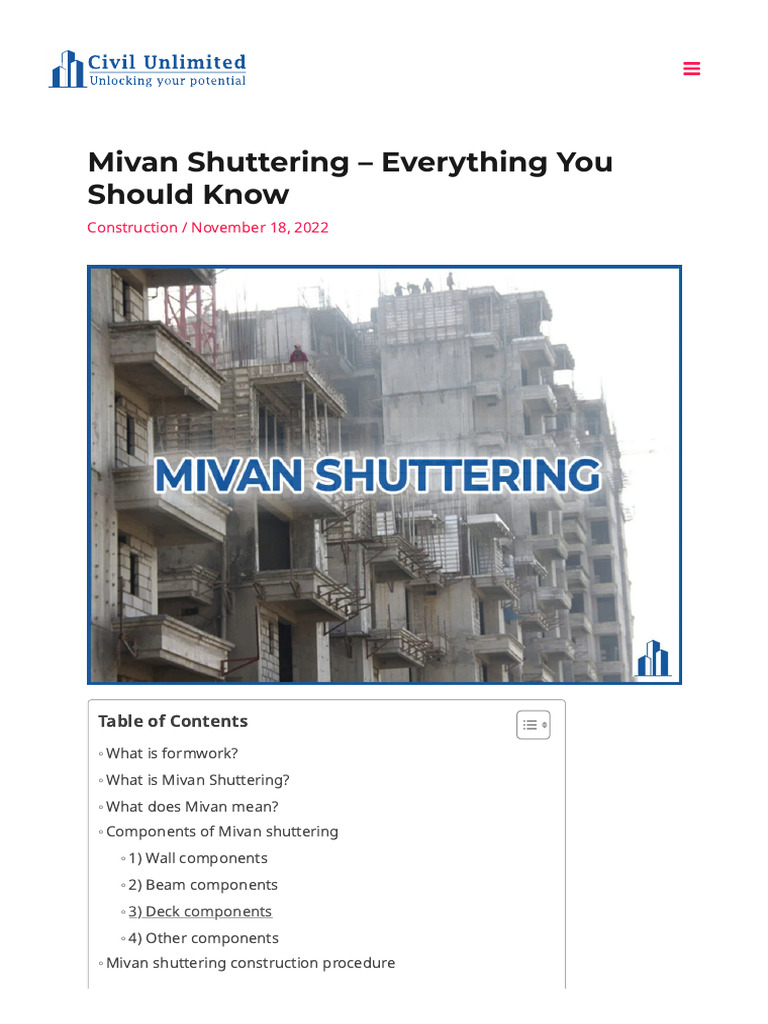 Civil Unlimited
Unlocking your potential

Mivan Shuttering – Everything You Should Know

Construction / November 18, 2022

MIVAN SHUTTERING

Table of Contents

◦ What is formwork?
◦ What is Mivan Shuttering?
◦ What does Mivan mean?
◦ Components of Mivan shuttering
◦ 1) Wall components
◦ 2) Beam components
◦ 3) Deck components
◦ 4) Other components
◦ Mivan shuttering construction procedure